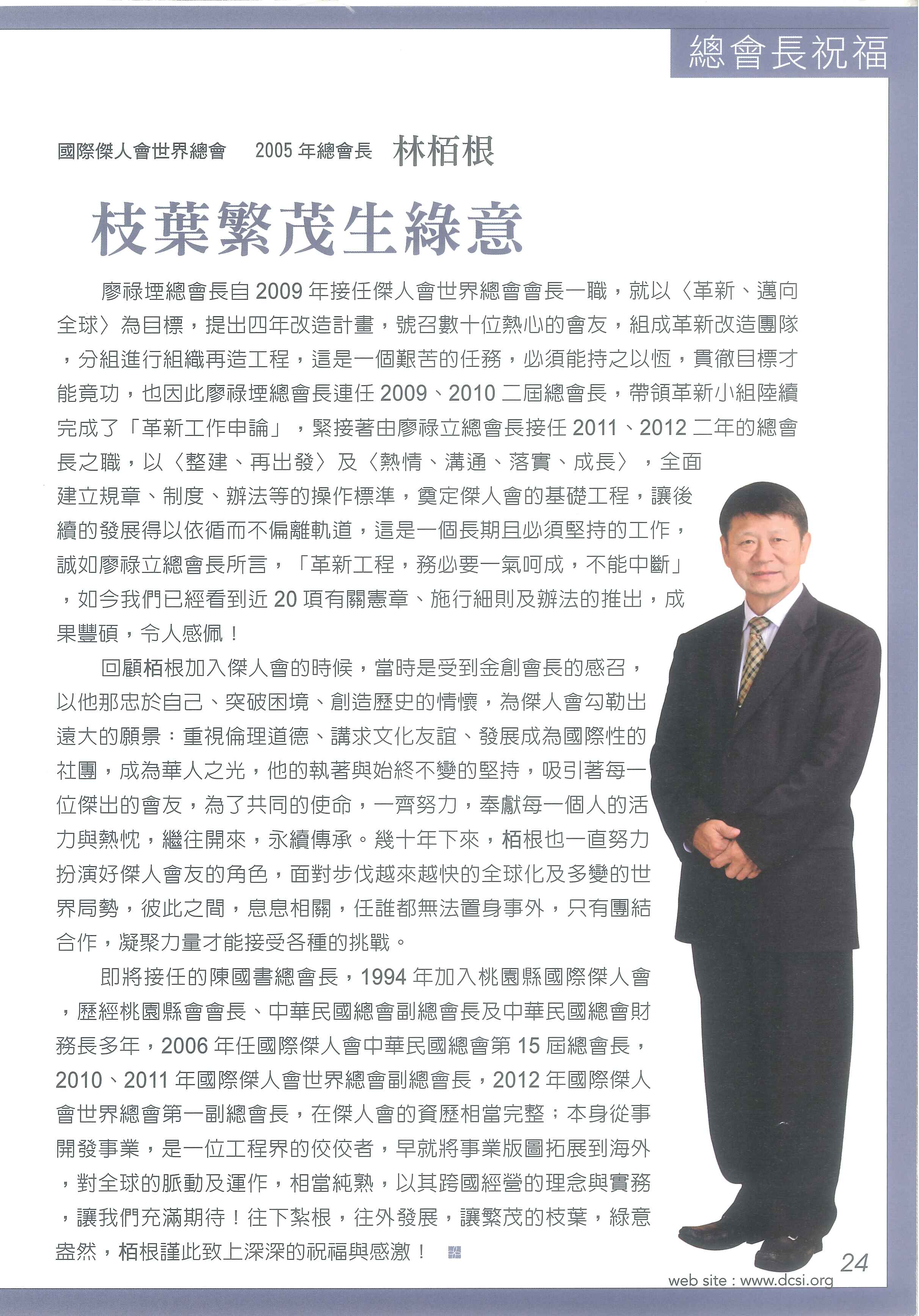 總會長祝福

國際傑人會世界總會　2005 年總會長　林栢根

枝葉繁茂生綠意

廖祿堙總會長自 2009 年接任傑人會世界總會會長一職，就以〈革新、邁向全球〉為目標，提出四年改造計畫，號召數十位熱心的會友，組成革新改造團隊，分組進行組織再造工程，這是一個艱苦的任務，必須能持之以恆，貫徹目標才能竟功，也因此廖祿堙總會長連任 2009、2010 二屆總會長，帶領革新小組陸續完成了「革新工作申論」，緊接著由廖祿立總會長接任 2011、2012 二年的總會長之職，以〈整建、再出發〉及〈熱情、溝通、落實、成長〉，全面建立規章、制度、辦法等的操作標準，奠定傑人會的基礎工程，讓後續的發展得以依循而不偏離軌道，這是一個長期且必須堅持的工作，誠如廖祿立總會長所言，「革新工程，務必要一氣呵成，不能中斷」，如今我們已經看到近 20 項有關憲章、施行細則及辦法的推出，成果豐碩，令人感佩！

回顧栢根加入傑人會的時候，當時是受到金創會長的感召，以他那忠於自己、突破困境、創造歷史的情懷，為傑人會勾勒出遠大的願景：重視倫理道德、講求文化友誼、發展成為國際性的社團，成為華人之光，他的執著與始終不變的堅持，吸引著每一位傑出的會友，為了共同的使命，一齊努力，奉獻每一個人的活力與熱忱，繼往開來，永續傳承。幾十年下來，栢根也一直努力扮演好傑人會友的角色，面對步伐越來越快的全球化及多變的世界局勢，彼此之間，息息相關，任誰都無法置身事外，只有團結合作，凝聚力量才能接受各種的挑戰。

即將接任的陳國書總會長，1994 年加入桃園縣國際傑人會，歷經桃園縣會會長、中華民國總會副總會長及中華民國總會財務長多年，2006 年任國際傑人會中華民國總會第 15 屆總會長，2010、2011 年國際傑人會世界總會副總會長，2012 年國際傑人會世界總會第一副總會長，在傑人會的資歷相當完整；本身從事開發事業，是一位工程界的佼佼者，早就將事業版圖拓展到海外，對全球的脈動及運作，相當純熟，以其跨國經營的理念與實務，讓我們充滿期待！往下紮根，往外發展，讓繁茂的枝葉，綠意盎然，栢根謹此致上深深的祝福與感激！

24
web site : www.dcsi.org